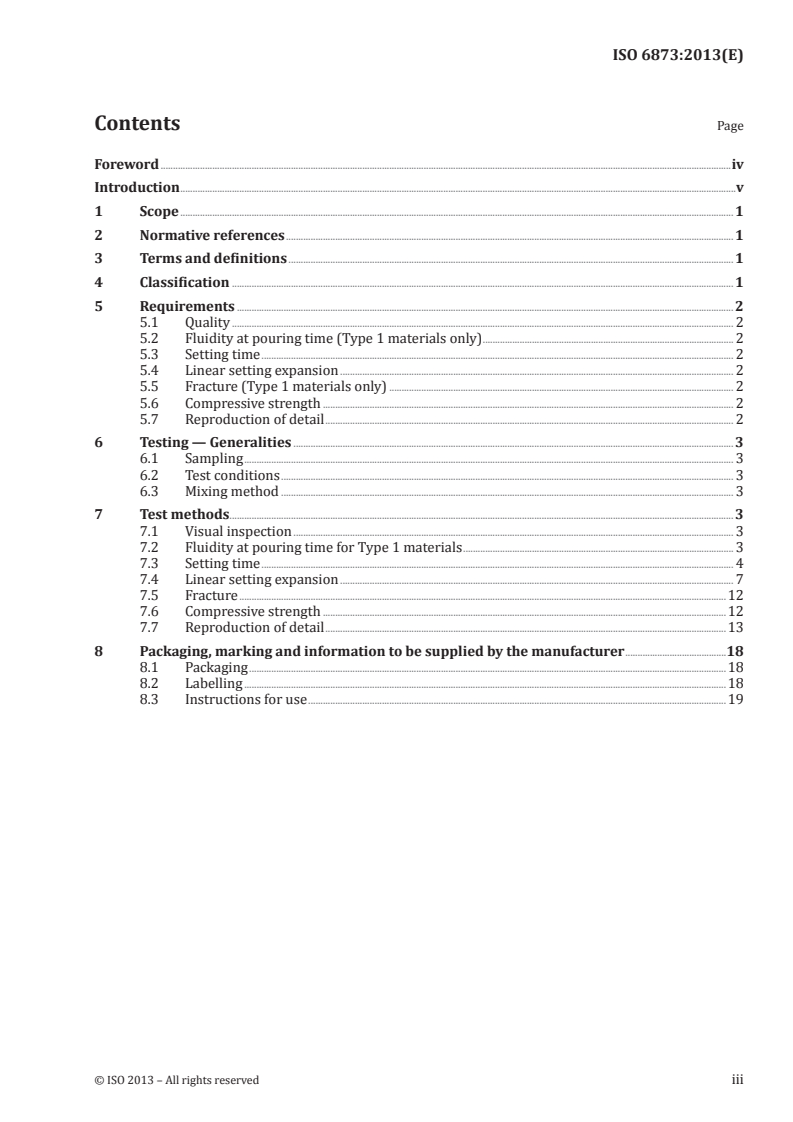 ISO 6873:2013(E)

Contents

Page

Foreword iv
Introduction v
1 Scope 1
2 Normative references 1
3 Terms and definitions 1
4 Classification 1
5 Requirements 2
5.1 Quality 2
5.2 Fluidity at pouring time (Type 1 materials only) 2
5.3 Setting time 2
5.4 Linear setting expansion 2
5.5 Fracture (Type 1 materials only) 2
5.6 Compressive strength 2
5.7 Reproduction of detail 2
6 Testing — Generalities 3
6.1 Sampling 3
6.2 Test conditions 3
6.3 Mixing method 3
7 Test methods 3
7.1 Visual inspection 3
7.2 Fluidity at pouring time for Type 1 materials 3
7.3 Setting time 4
7.4 Linear setting expansion 7
7.5 Fracture 12
7.6 Compressive strength 12
7.7 Reproduction of detail 13
8 Packaging, marking and information to be supplied by the manufacturer 18
8.1 Packaging 18
8.2 Labelling 18
8.3 Instructions for use 19

© ISO 2013 – All rights reserved

iii